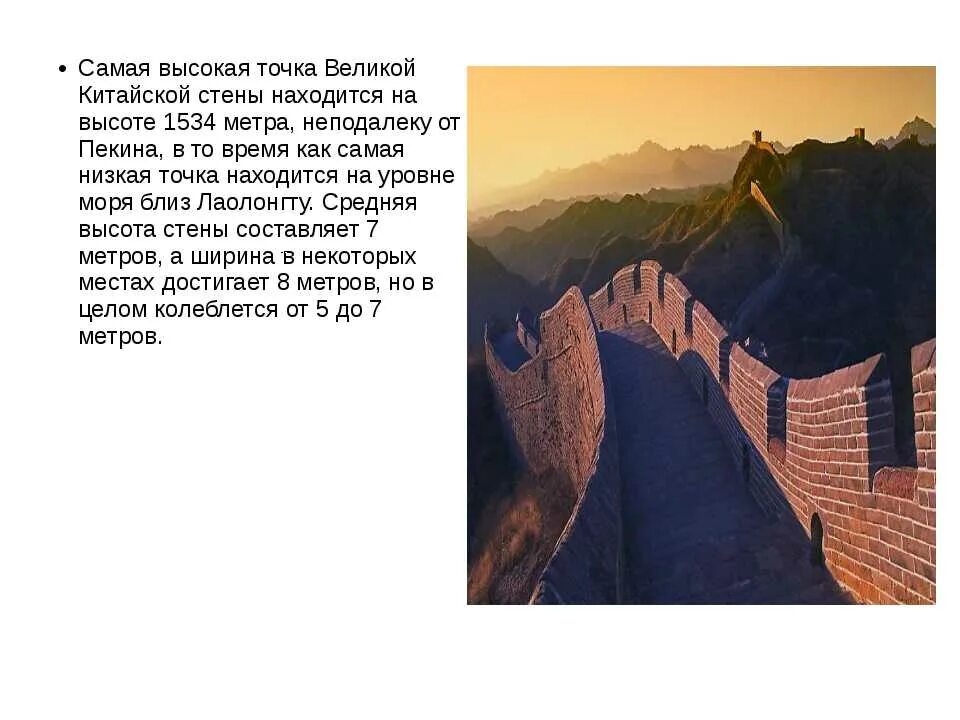 • Самая высокая точка Великой Китайской стены находится на высоте 1534 метра, неподалеку от Пекина, в то время как самая низкая точка находится на уровне моря близ Лаолонгту. Средняя высота стены составляет 7 метров, а ширина в некоторых местах достигает 8 метров, но в целом колеблется от 5 до 7 метров.